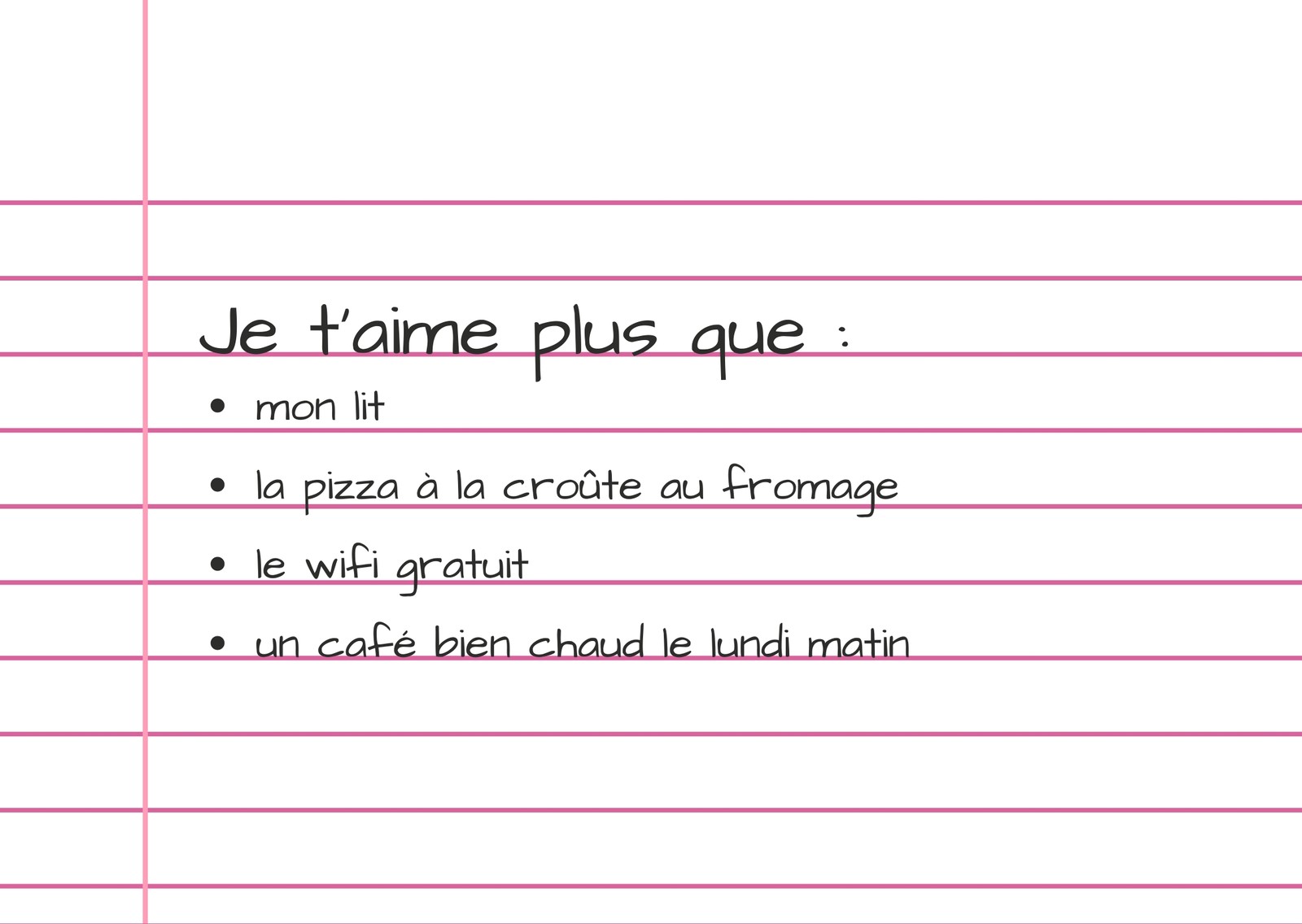 Je t'aime plus que :

• mon lit
• la pizza à la croûte au fromage
• le wifi gratuit
• un café bien chaud le lundi matin